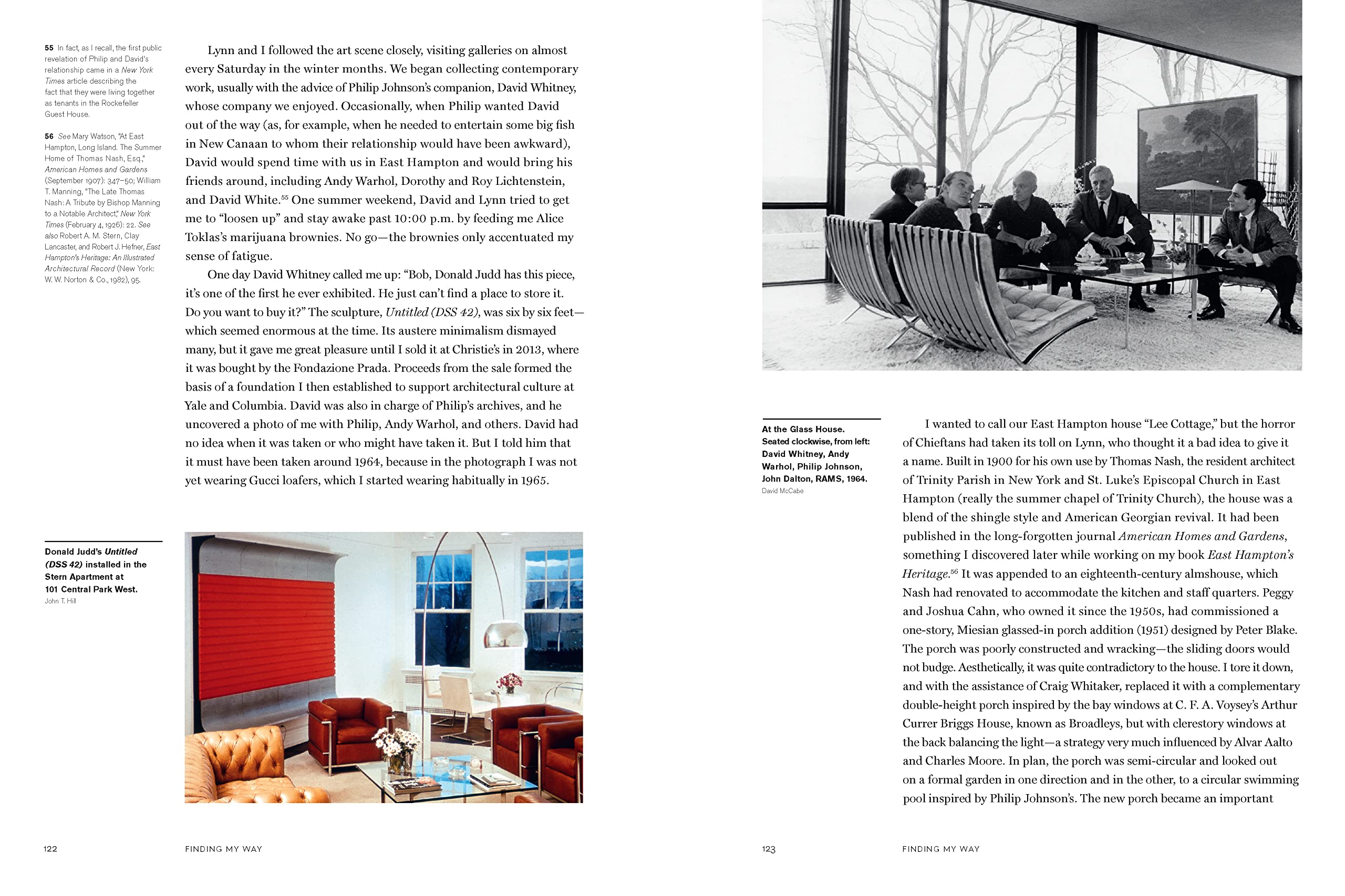 55 In fact, as I recall, the first public revelation of Philip and David's relationship came in a New York Times article describing the fact that they were living together as tenants in the Rockefeller Guest House.

56 See Mary Watson, "At East Hampton, Long Island. The Summer Home of Thomas Nash, Esq.," American Homes and Gardens (September 1907): 347–50; William T. Manning, "The Late Thomas Nash: A Tribute by Bishop Manning to a Notable Architect," New York Times (February 4, 1926): 22. See also Robert A. M. Stern, Clay Lancaster, and Robert J. Hefner, East Hampton's Heritage: An Illustrated Architectural Record (New York: W. W. Norton & Co., 1982), 95.

Lynn and I followed the art scene closely, visiting galleries on almost every Saturday in the winter months. We began collecting contemporary work, usually with the advice of Philip Johnson's companion, David Whitney, whose company we enjoyed. Occasionally, when Philip wanted David out of the way (as, for example, when he needed to entertain some big fish in New Canaan to whom their relationship would have been awkward), David would spend time with us in East Hampton and would bring his friends around, including Andy Warhol, Dorothy and Roy Lichtenstein, and David White.$^{55}$ One summer weekend, David and Lynn tried to get me to "loosen up" and stay awake past 10:00 p.m. by feeding me Alice Toklas's marijuana brownies. No go—the brownies only accentuated my sense of fatigue.

One day David Whitney called me up: "Bob, Donald Judd has this piece, it's one of the first he ever exhibited. He just can't find a place to store it. Do you want to buy it?" The sculpture, Untitled (DSS 42), was six by six feet—which seemed enormous at the time. Its austere minimalism dismayed many, but it gave me great pleasure until I sold it at Christie's in 2013, where it was bought by the Fondazione Prada. Proceeds from the sale formed the basis of a foundation I then established to support architectural culture at Yale and Columbia. David was also in charge of Philip's archives, and he uncovered a photo of me with Philip, Andy Warhol, and others. David had no idea when it was taken or who might have taken it. But I told him that it must have been taken around 1964, because in the photograph I was not yet wearing Gucci loafers, which I started wearing habitually in 1965.

Donald Judd's Untitled (DSS 42) installed in the Stern Apartment at 101 Central Park West.
John T. Hill

122 FINDING MY WAY

At the Glass House. Seated clockwise, from left: David Whitney, Andy Warhol, Philip Johnson, John Dalton, RAMS, 1964.
David McCabe

I wanted to call our East Hampton house "Lee Cottage," but the horror of Chieftans had taken its toll on Lynn, who thought it a bad idea to give it a name. Built in 1900 for his own use by Thomas Nash, the resident architect of Trinity Parish in New York and St. Luke's Episcopal Church in East Hampton (really the summer chapel of Trinity Church), the house was a blend of the shingle style and American Georgian revival. It had been published in the long-forgotten journal American Homes and Gardens, something I discovered later while working on my book East Hampton's Heritage.$^{56}$ It was appended to an eighteenth-century almshouse, which Nash had renovated to accommodate the kitchen and staff quarters. Peggy and Joshua Cahn, who owned it since the 1950s, had commissioned a one-story, Miesian glassed-in porch addition (1951) designed by Peter Blake. The porch was poorly constructed and wracking—the sliding doors would not budge. Aesthetically, it was quite contradictory to the house. I tore it down, and with the assistance of Craig Whitaker, replaced it with a complementary double-height porch inspired by the bay windows at C. F. A. Voysey's Arthur Currer Briggs House, known as Broadleys, but with clerestory windows at the back balancing the light—a strategy very much influenced by Alvar Aalto and Charles Moore. In plan, the porch was semi-circular and looked out on a formal garden in one direction and in the other, to a circular swimming pool inspired by Philip Johnson's. The new porch became an important

123 FINDING MY WAY